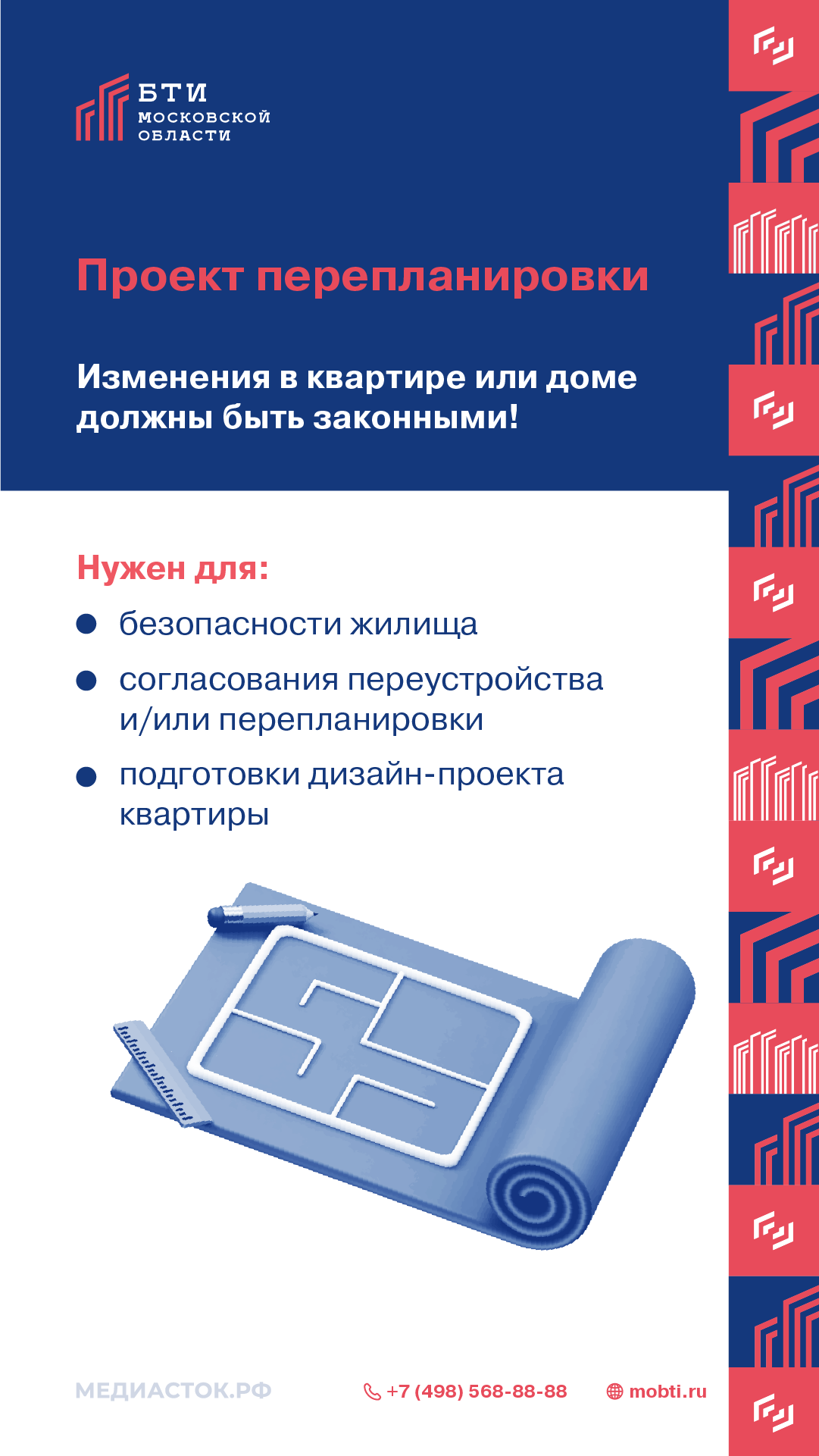 БТИ
МОСКОВСКОЙ
ОБЛАСТИ

Проект перепланировки

Изменения в квартире или доме должны быть законными!

Нужен для:

• безопасности жилища
• согласования переустройства и/или перепланировки
• подготовки дизайн-проекта квартиры

МЕДИАСТОК.РФ

+7 (498) 568-88-88

mobti.ru